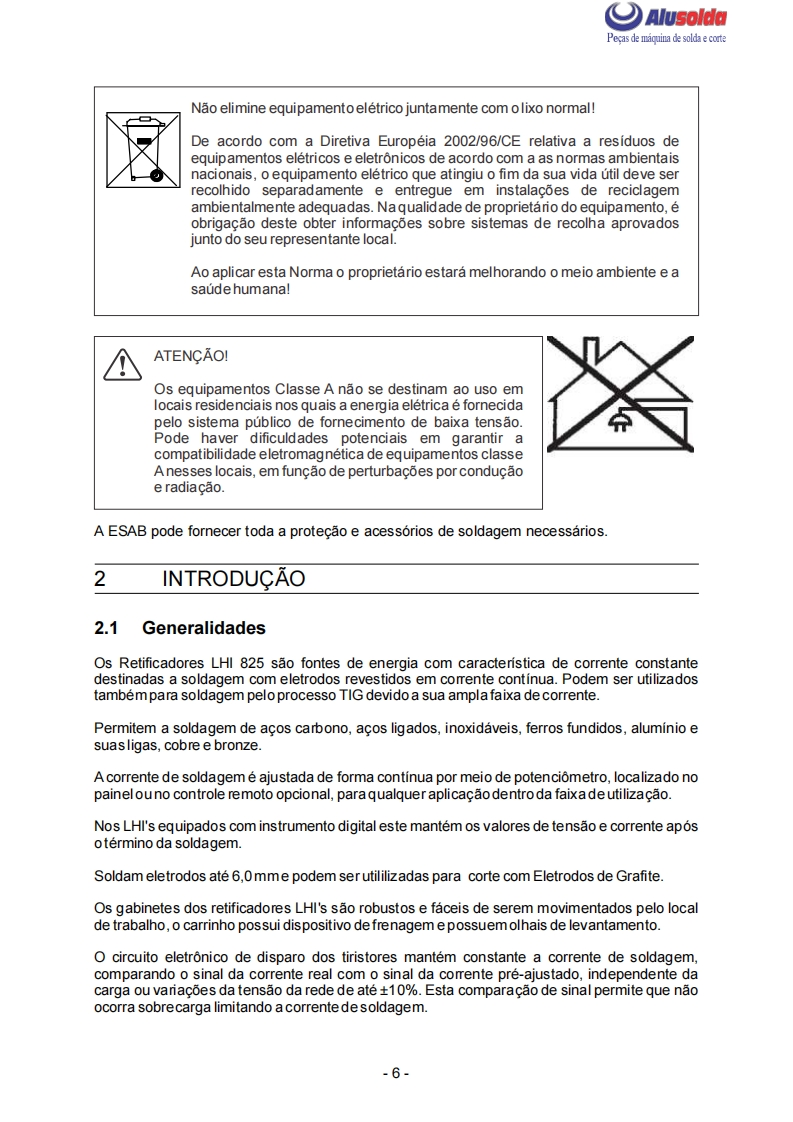 Alusolda
Peças de máquina de solda e corte

Não elimine equipamento elétrico juntamente com o lixo normal!

De acordo com a Diretiva Européia 2002/96/CE relativa a resíduos de equipamentos elétricos e eletrônicos de acordo com a as normas ambientais nacionais, o equipamento elétrico que atingiu o fim da sua vida útil deve ser recolhido separadamente e entregue em instalações de reciclagem ambientalmente adequadas. Na qualidade de proprietário do equipamento, é obrigação deste obter informações sobre sistemas de recolha aprovados junto do seu representante local.

Ao aplicar esta Norma o proprietário estará melhorando o meio ambiente e a saúde humana!

ATENÇÃO!

Os equipamentos Classe A não se destinam ao uso em locais residenciais nos quais a energia elétrica é fornecida pelo sistema público de fornecimento de baixa tensão. Pode haver dificuldades potenciais em garantir a compatibilidade eletromagnética de equipamentos classe A nesses locais, em função de perturbações por condução e radiação.

A ESAB pode fornecer toda a proteção e acessórios de soldagem necessários.

2 INTRODUÇÃO

2.1 Generalidades

Os Retificadores LHI 825 são fontes de energia com característica de corrente constante destinadas a soldagem com eletrodos revestidos em corrente contínua. Podem ser utilizados também para soldagem pelo processo TIG devido a sua ampla faixa de corrente.

Permitem a soldagem de aços carbono, aços ligados, inoxidáveis, ferros fundidos, alumínio e suas ligas, cobre e bronze.

A corrente de soldagem é ajustada de forma contínua por meio de potenciômetro, localizado no painel ou no controle remoto opcional, para qualquer aplicação dentro da faixa de utilização.

Nos LHI's equipados com instrumento digital este mantém os valores de tensão e corrente após o término da soldagem.

Soldam eletrodos até 6,0 mm e podem ser utililizadas para corte com Eletrodos de Grafite.

Os gabinetes dos retificadores LHI's são robustos e fáceis de serem movimentados pelo local de trabalho, o carrinho possui dispositivo de frenagem e possuem olhais de levantamento.

O circuito eletrônico de disparo dos tiristores mantém constante a corrente de soldagem, comparando o sinal da corrente real com o sinal da corrente pré-ajustado, independente da carga ou variações da tensão da rede de até ±10%. Esta comparação de sinal permite que não ocorra sobrecarga limitando a corrente de soldagem.

- 6 -